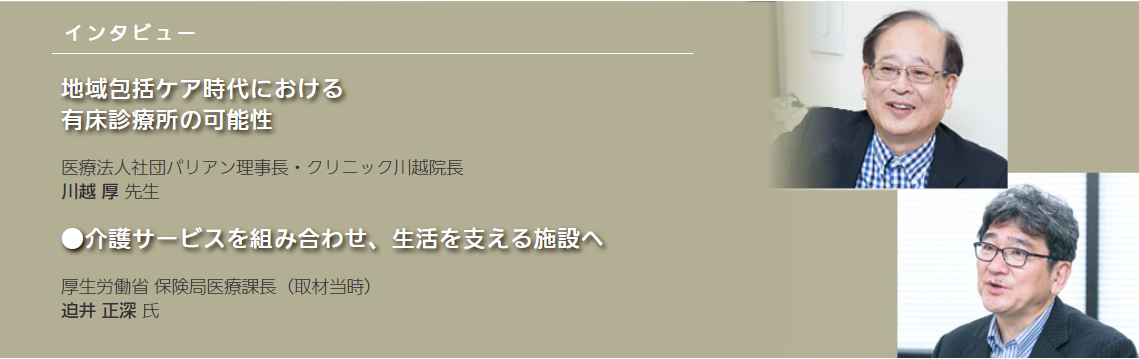 インタビュー

地域包括ケア時代における
有床診療所の可能性

医療法人社団パリアン理事長・クリニック川越院長
川越 厚 先生

●介護サービスを組み合わせ、生活を支える施設へ

厚生労働省 保険局医療課長（取材当時）
迫井 正深 氏